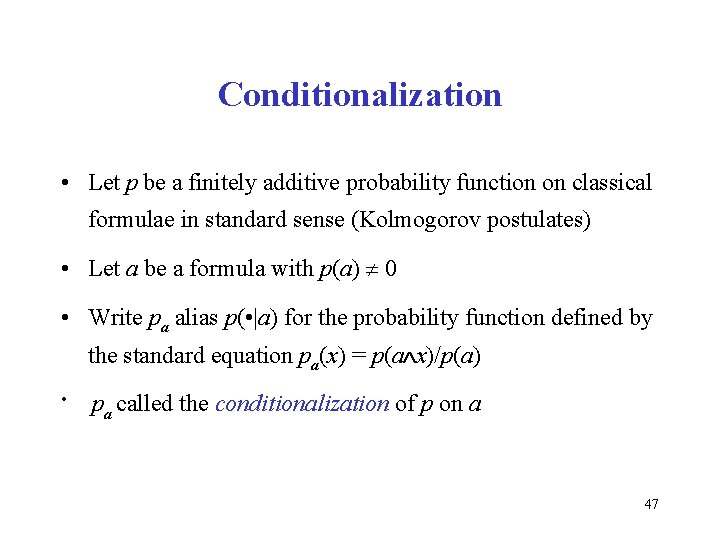 Conditionalization

• Let $p$ be a finitely additive probability function on classical formulae in standard sense (Kolmogorov postulates)

• Let $a$ be a formula with $p(a) \neq 0$

• Write $p_a$ alias $p(\bullet|a)$ for the probability function defined by the standard equation $p_a(x) = p(a \wedge x)/p(a)$

• $p_a$ called the conditionalization of $p$ on $a$

47